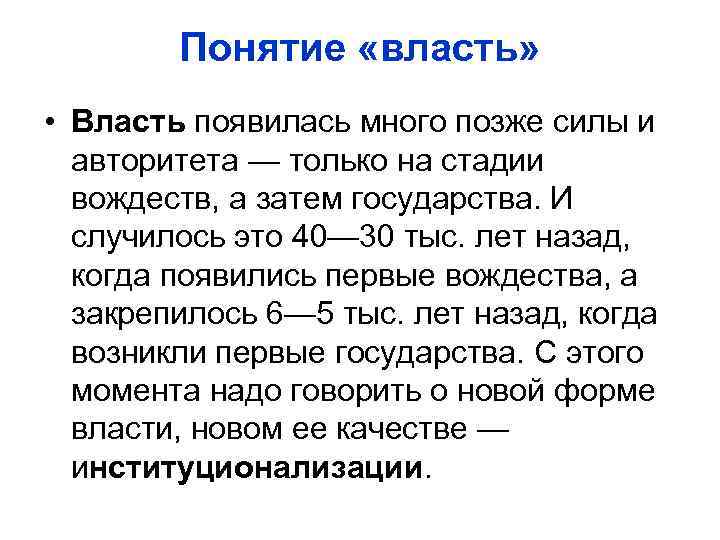 Понятие «власть»

• Власть появилась много позже силы и авторитета — только на стадии вождеств, а затем государства. И случилось это 40—30 тыс. лет назад, когда появились первые вождества, а закрепилось 6—5 тыс. лет назад, когда возникли первые государства. С этого момента надо говорить о новой форме власти, новом ее качестве — институционализации.